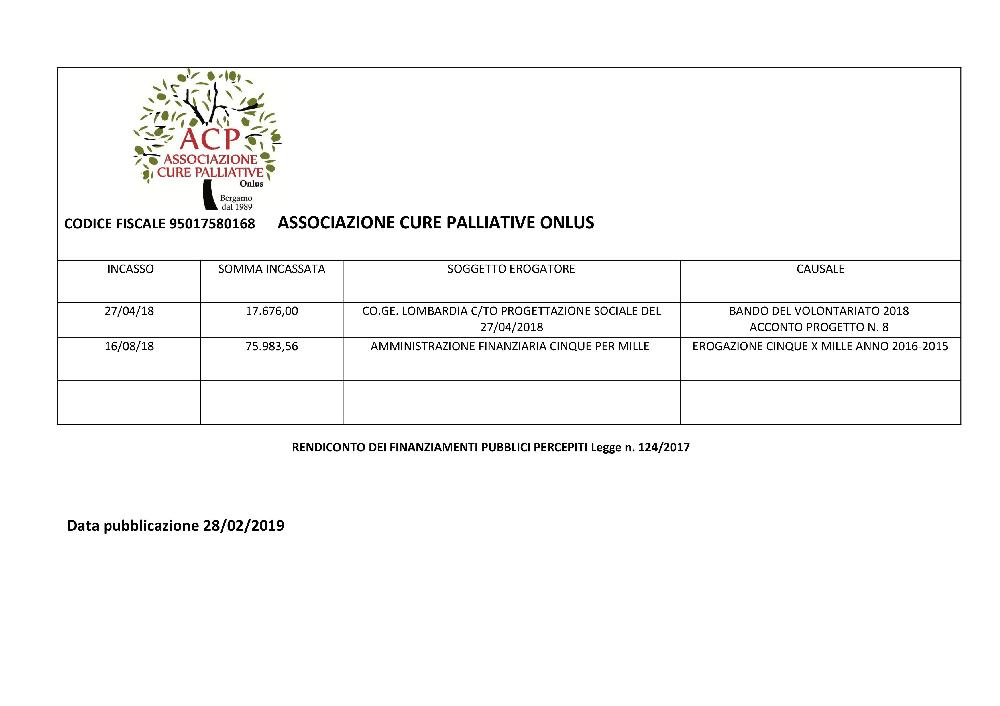 ACP
ASSOCIAZIONE
CURE PALLIATIVE
Onlus
Bergamo
dal 1989

CODICE FISCALE 95017580168 ASSOCIAZIONE CURE PALLIATIVE ONLUS

| INCASSO | SOMMA INCASSATA | SOGGETTO EROGATORE | CAUSALE |
|---|---|---|---|
| 27/04/18 | 17.676,00 | CO.GE. LOMBARDIA C/TO PROGETTAZIONE SOCIALE DEL 27/04/2018 | BANDO DEL VOLONTARIATO 2018 ACCONTO PROGETTO N. 8 |
| 16/08/18 | 75.983,56 | AMMINISTRAZIONE FINANZIARIA CINQUE PER MILLE | EROGAZIONE CINQUE X MILLE ANNO 2016 2015 |
| | | | |

RENDICONTO DEI FINANZIAMENTI PUBBLICI PERCEPITI Legge n. 124/2017

Data pubblicazione 28/02/2019